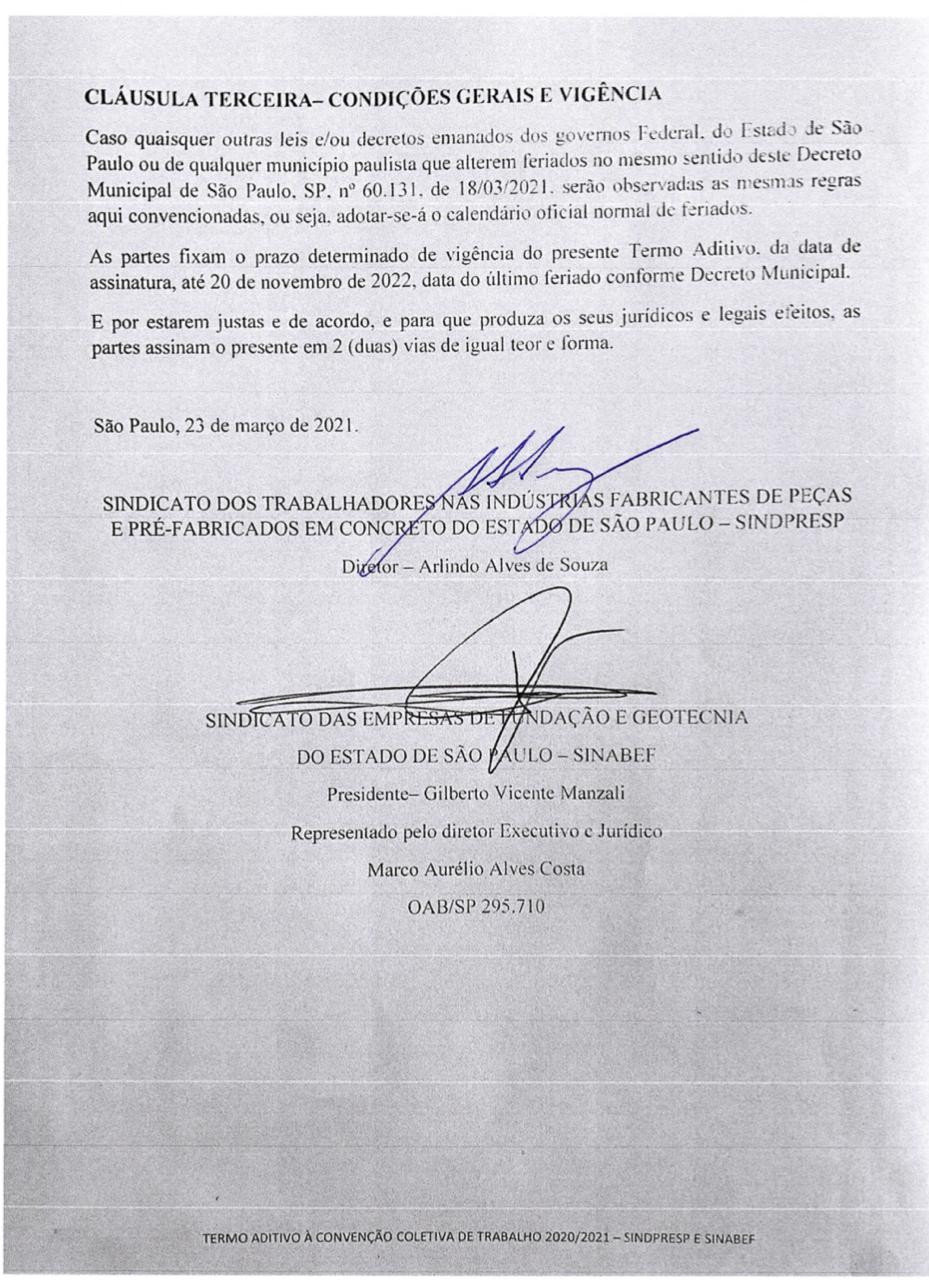 CLÁUSULA TERCEIRA– CONDIÇÕES GERAIS E VIGÊNCIA

Caso quaisquer outras leis e/ou decretos emanados dos governos Federal, do Estado de São Paulo ou de qualquer município paulista que alterem feriados no mesmo sentido deste Decreto Municipal de São Paulo, SP, nº 60.131, de 18/03/2021, serão observadas as mesmas regras aqui convencionadas, ou seja, adotar-se-á o calendário oficial normal de feriados.

As partes fixam o prazo determinado de vigência do presente Termo Aditivo, da data de assinatura, até 20 de novembro de 2022, data do último feriado conforme Decreto Municipal.

E por estarem justas e de acordo, e para que produza os seus jurídicos e legais efeitos, as partes assinam o presente em 2 (duas) vias de igual teor e forma.

São Paulo, 23 de março de 2021.

SINDICATO DOS TRABALHADORES NAS INDÚSTRIAS FABRICANTES DE PEÇAS E PRÉ-FABRICADOS EM CONCRETO DO ESTADO DE SÃO PAULO – SINDPRESP

Diretor – Arlindo Alves de Souza

SINDICATO DAS EMPRESAS DE FUNDAÇÃO E GEOTECNIA DO ESTADO DE SÃO PAULO – SINABEF

Presidente– Gilberto Vicente Manzali

Representado pelo diretor Executivo e Jurídico

Marco Aurélio Alves Costa

OAB/SP 295.710

TERMO ADITIVO À CONVENÇÃO COLETIVA DE TRABALHO 2020/2021 – SINDPRESP E SINABEF